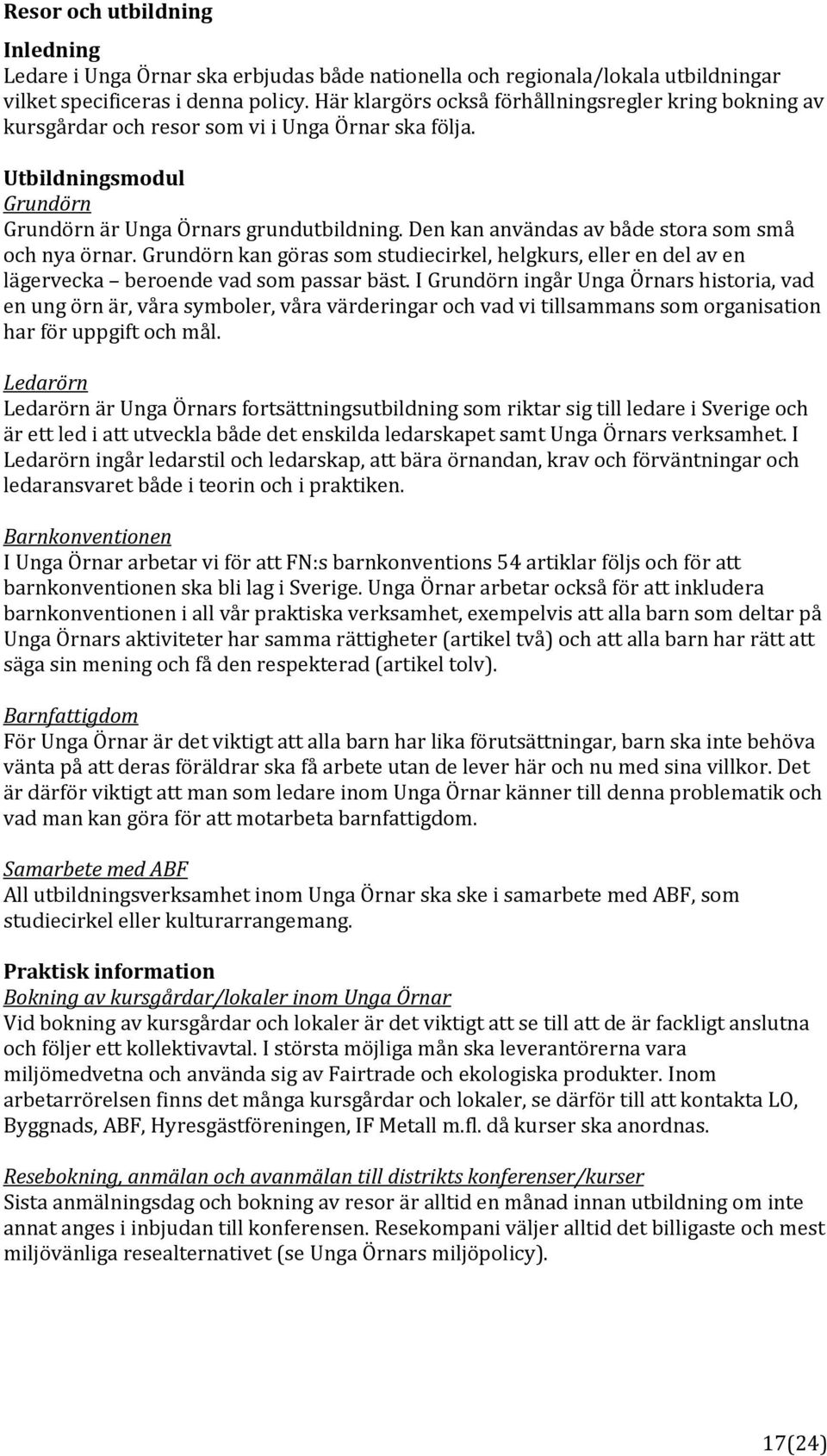 Resor och utbildning

Inledning
Ledare i Unga Örnar ska erbjudas både nationella och regionala/lokala utbildningar vilket specificeras i denna policy. Här klargörs också förhållningsregler kring bokning av kursgårdar och resor som vi i Unga Örnar ska följa.

Utbildningsmodul
Grundörn
Grundörn är Unga Örnars grundutbildning. Den kan användas av både stora som små och nya örnar. Grundörn kan göras som studiecirkel, helgkurs, eller en del av en lägervecka – beroende vad som passar bäst. I Grundörn ingår Unga Örnars historia, vad en ung örn är, våra symboler, våra värderingar och vad vi tillsammans som organisation har för uppgift och mål.

Ledarörn
Ledarörn är Unga Örnars fortsättningsutbildning som riktar sig till ledare i Sverige och är ett led i att utveckla både det enskilda ledarskapet samt Unga Örnars verksamhet. I Ledarörn ingår ledarstil och ledarskap, att bära örnandan, krav och förväntningar och ledaransvaret både i teorin och i praktiken.

Barnkonventionen
I Unga Örnar arbetar vi för att FN:s barnkonventions 54 artiklar följs och för att barnkonventionen ska bli lag i Sverige. Unga Örnar arbetar också för att inkludera barnkonventionen i all vår praktiska verksamhet, exempelvis att alla barn som deltar på Unga Örnars aktiviteter har samma rättigheter (artikel två) och att alla barn har rätt att säga sin mening och få den respekterad (artikel tolv).

Barnfattigdom
För Unga Örnar är det viktigt att alla barn har lika förutsättningar, barn ska inte behöva vänta på att deras föräldrar ska få arbete utan de lever här och nu med sina villkor. Det är därför viktigt att man som ledare inom Unga Örnar känner till denna problematik och vad man kan göra för att motarbeta barnfattigdom.

Samarbete med ABF
All utbildningsverksamhet inom Unga Örnar ska ske i samarbete med ABF, som studiecirkel eller kulturarrangemang.

Praktisk information
Bokning av kursgårdar/lokaler inom Unga Örnar
Vid bokning av kursgårdar och lokaler är det viktigt att se till att de är fackligt anslutna och följer ett kollektivavtal. I största möjliga mån ska leverantörerna vara miljömedvetna och använda sig av Fairtrade och ekologiska produkter. Inom arbetarrörelsen finns det många kursgårdar och lokaler, se därför till att kontakta LO, Byggnads, ABF, Hyresgästföreningen, IF Metall m.fl. då kurser ska anordnas.

Resebokning, anmälan och avanmälan till distrikts konferenser/kurser
Sista anmälningsdag och bokning av resor är alltid en månad innan utbildning om inte annat anges i inbjudan till konferensen. Resekompani väljer alltid det billigaste och mest miljövänliga resealternativet (se Unga Örnars miljöpolicy).

17(24)